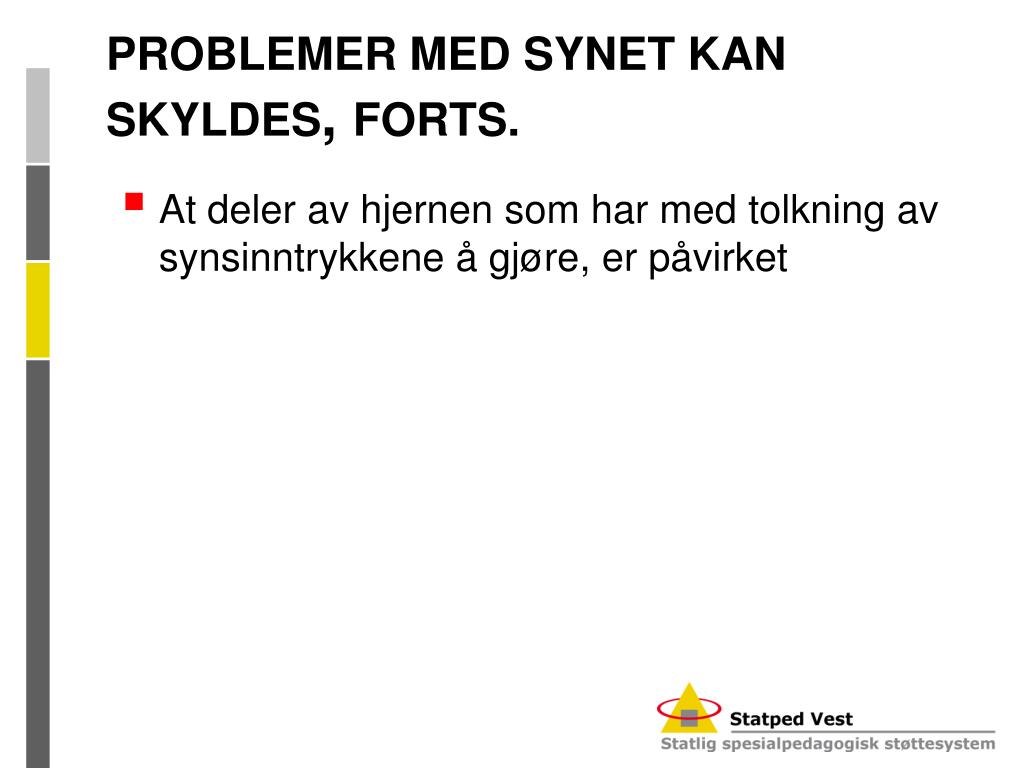 PROBLEMER MED SYNET KAN SKYLDES, FORTS.

At deler av hjernen som har med tolkning av synsinntrykkene å gjøre, er påvirket

Statped Vest
Statlig spesialpedagogisk støttesystem